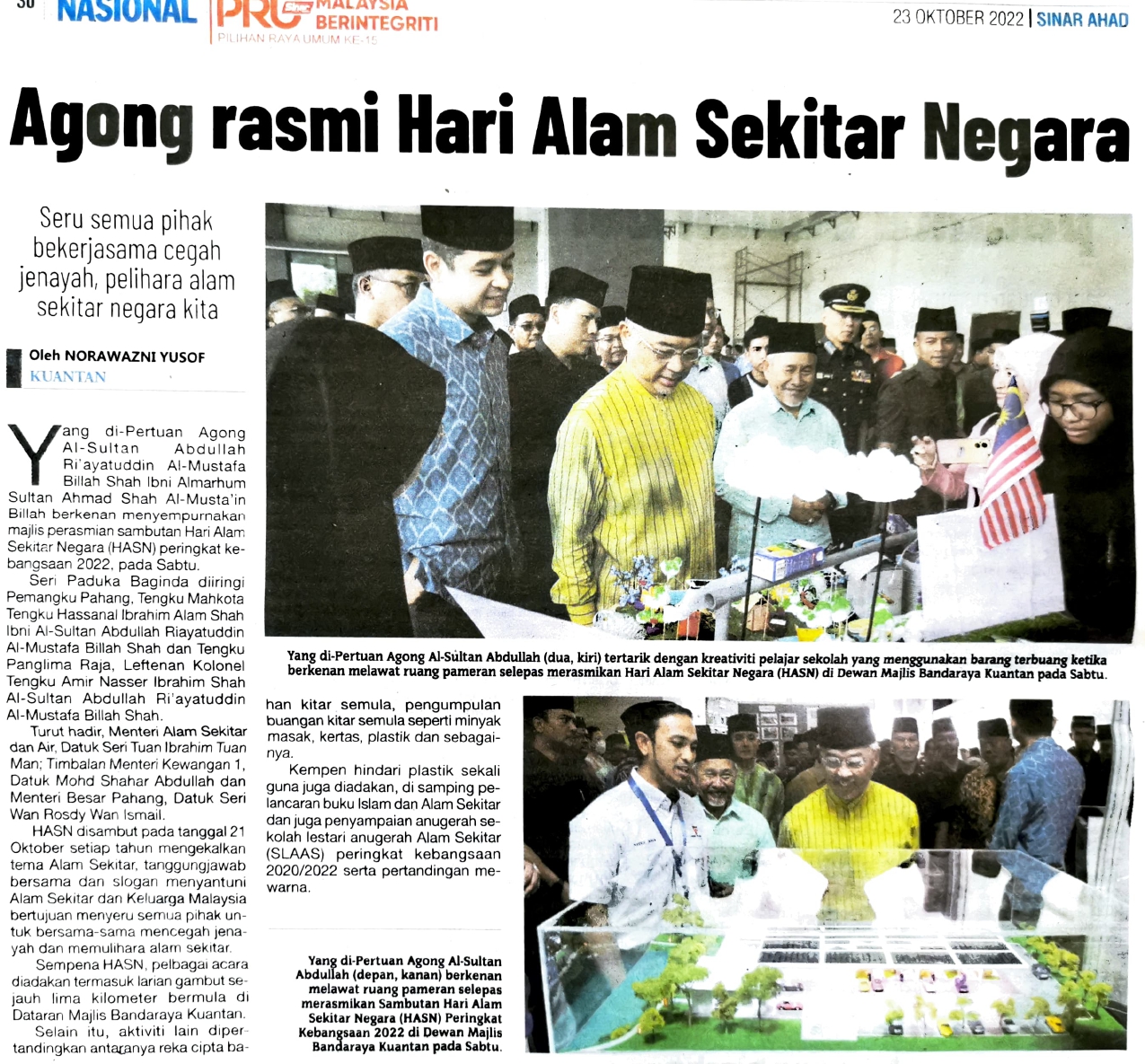 30 NASIONAL PRU MALAYSIA BERINTEGRITI PILIHAN RAYA UMUM KE-15

23 OKTOBER 2022 | SINAR AHAD

Agong rasmi Hari Alam Sekitar Negara

Seru semua pihak bekerjasama cegah jenayah, pelihara alam sekitar negara kita

Oleh NORAWAZNI YUSOF
KUANTAN

Yang di-Pertuan Agong Al-Sultan Abdullah Ri'ayatuddin Al-Mustafa Billah Shah Ibni Almarhum Sultan Ahmad Shah Al-Musta'in Billah berkenan menyempurnakan majlis perasmian sambutan Hari Alam Sekitar Negara (HASN) peringkat kebangsaan 2022, pada Sabtu.

Seri Paduka Baginda diiringi Pemangku Pahang, Tengku Mahkota Tengku Hassanal Ibrahim Alam Shah Ibni Al-Sultan Abdullah Riayatuddin Al-Mustafa Billah Shah dan Tengku Panglima Raja, Leftenan Kolonel Tengku Amir Nasser Ibrahim Shah Al-Sultan Abdullah Ri'ayatuddin Al-Mustafa Billah Shah.

Turut hadir, Menteri Alam Sekitar dan Air, Datuk Seri Tuan Ibrahim Tuan Man; Timbalan Menteri Kewangan 1, Datuk Mohd Shahar Abdullah dan Menteri Besar Pahang, Datuk Seri Wan Rosdy Wan Ismail.

HASN disambut pada tanggal 21 Oktober setiap tahun mengekalkan tema Alam Sekitar, tanggungjawab bersama dan slogan menyantuni Alam Sekitar dan Keluarga Malaysia bertujuan menyeru semua pihak untuk bersama-sama mencegah jenayah dan memulihara alam sekitar.

Sempena HASN, pelbagai acara diadakan termasuk larian gambut sejauh lima kilometer bermula di Dataran Majlis Bandaraya Kuantan.

Selain itu, aktiviti lain dipertandingkan antaranya reka cipta bahan kitar semula, pengumpulan buangan kitar semula seperti minyak masak, kertas, plastik dan sebagainya.

Kempen hindari plastik sekali guna juga diadakan, di samping pelancaran buku Islam dan Alam Sekitar dan juga penyampaian anugerah sekolah lestari anugerah Alam Sekitar (SLAAS) peringkat kebangsaan 2020/2022 serta pertandingan mewarna.

Yang di-Pertuan Agong Al-Sultan Abdullah (dua, kiri) tertarik dengan kreativiti pelajar sekolah yang menggunakan barang terbuang ketika berkenan melawat ruang pameran selepas merasmikan Hari Alam Sekitar Negara (HASN) di Dewan Majlis Bandaraya Kuantan pada Sabtu.

Yang di-Pertuan Agong Al-Sultan Abdullah (depan, kanan) berkenan melawat ruang pameran selepas merasmikan Sambutan Hari Alam Sekitar Negara (HASN) Peringkat Kebangsaan 2022 di Dewan Majlis Bandaraya Kuantan pada Sabtu.